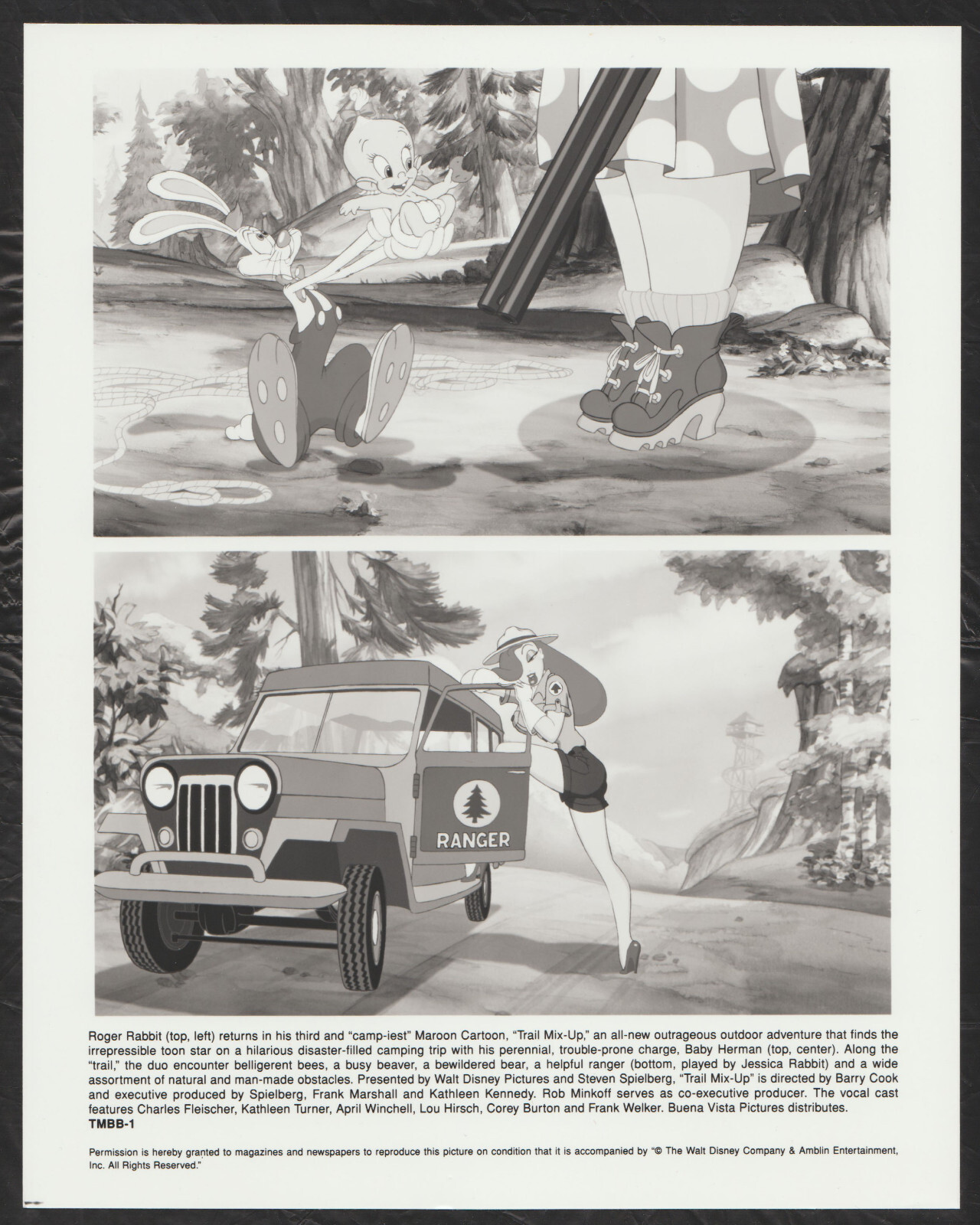 RANGER

Roger Rabbit (top, left) returns in his third and "camp-iest" Maroon Cartoon, "Trail Mix-Up," an all-new outrageous outdoor adventure that finds the irrepressible toon star on a hilarious disaster-filled camping trip with his perennial, trouble-prone charge, Baby Herman (top, center). Along the "trail," the duo encounter belligerent bees, a busy beaver, a bewildered bear, a helpful ranger (bottom, played by Jessica Rabbit) and a wide assortment of natural and man-made obstacles. Presented by Walt Disney Pictures and Steven Spielberg, "Trail Mix-Up" is directed by Barry Cook and executive produced by Spielberg, Frank Marshall and Kathleen Kennedy. Rob Minkoff serves as co-executive producer. The vocal cast features Charles Fleischer, Kathleen Turner, April Winchell, Lou Hirsch, Corey Burton and Frank Welker. Buena Vista Pictures distributes.
TMBB-1

Permission is hereby granted to magazines and newspapers to reproduce this picture on condition that it is accompanied by "© The Walt Disney Company & Amblin Entertainment, Inc. All Rights Reserved."